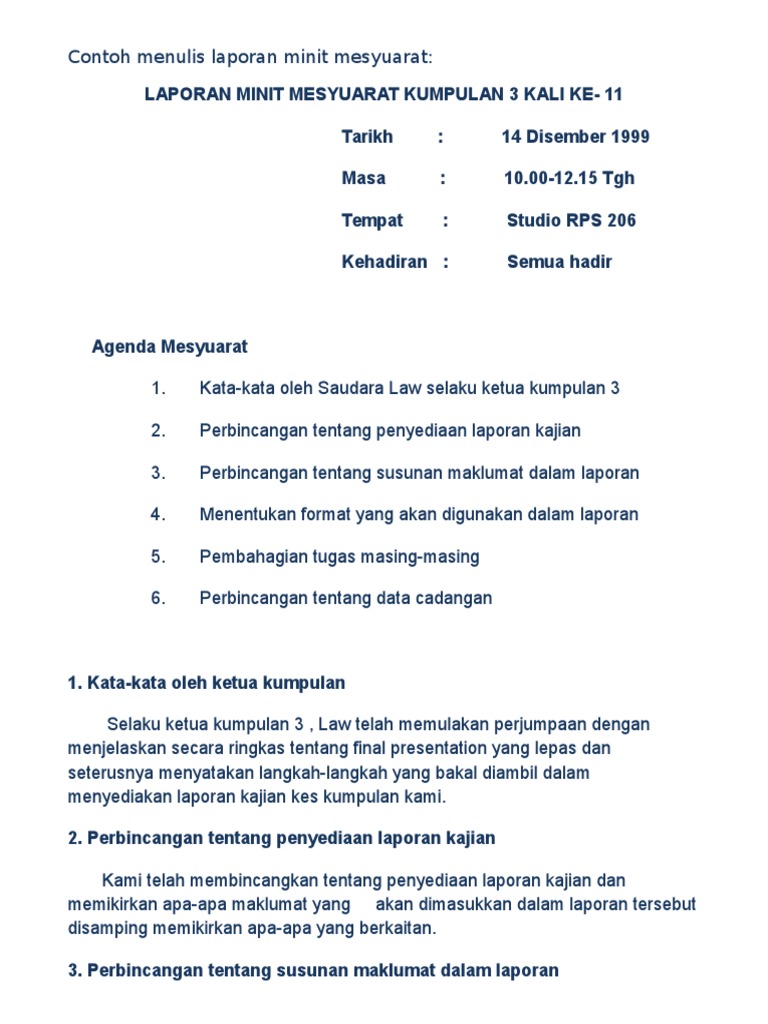 Contoh menulis laporan minit mesyuarat:

LAPORAN MINIT MESYUARAT KUMPULAN 3 KALI KE- 11

Tarikh : 14 Disember 1999

Masa : 10.00-12.15 Tgh

Tempat : Studio RPS 206

Kehadiran : Semua hadir

Agenda Mesyuarat

1. Kata-kata oleh Saudara Law selaku ketua kumpulan 3

2. Perbincangan tentang penyediaan laporan kajian

3. Perbincangan tentang susunan maklumat dalam laporan

4. Menentukan format yang akan digunakan dalam laporan

5. Pembahagian tugas masing-masing

6. Perbincangan tentang data cadangan

1. Kata-kata oleh ketua kumpulan

Selaku ketua kumpulan 3 , Law telah memulakan perjumpaan dengan menjelaskan secara ringkas tentang final presentation yang lepas dan seterusnya menyatakan langkah-langkah yang bakal diambil dalam menyediakan laporan kajian kes kumpulan kami.

2. Perbincangan tentang penyediaan laporan kajian

Kami telah membincangkan tentang penyediaan laporan kajian dan memikirkan apa-apa maklumat yang akan dimasukkan dalam laporan tersebut disamping memikirkan apa-apa yang berkaitan.

3. Perbincangan tentang susunan maklumat dalam laporan